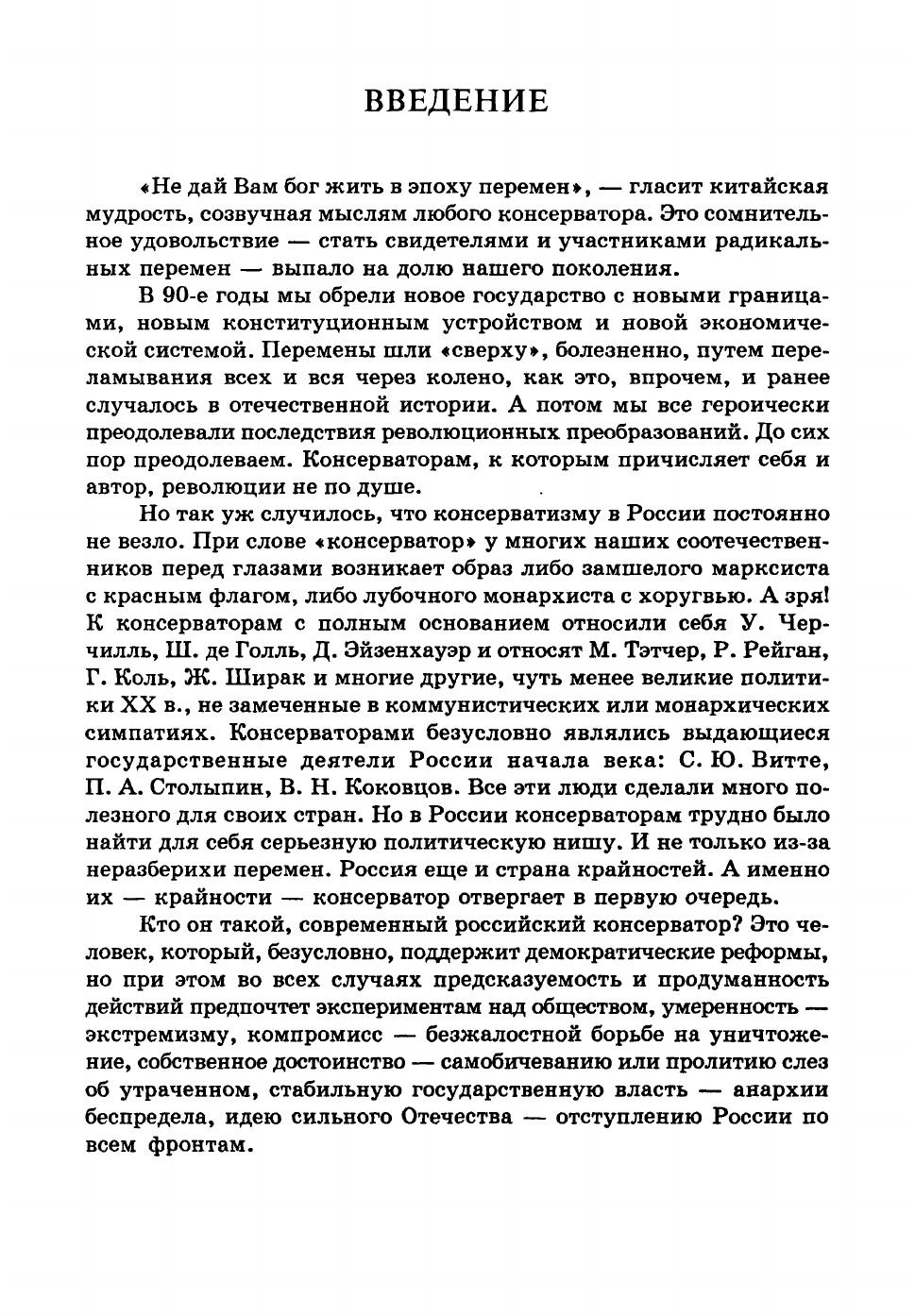 ВВЕДЕНИЕ

«Не дай Вам бог жить в эпоху перемен», — гласит китайская мудрость, созвучная мыслям любого консерватора. Это сомнительное удовольствие — стать свидетелями и участниками радикальных перемен — выпало на долю нашего поколения.

В 90-е годы мы обрели новое государство с новыми границами, новым конституционным устройством и новой экономической системой. Перемены шли «сверху», болезненно, путем переламывания всех и вся через колено, как это, впрочем, и ранее случалось в отечественной истории. А потом мы все героически преодолевали последствия революционных преобразований. До сих пор преодолеваем. Консерваторам, к которым причисляет себя и автор, революции не по душе.

Но так уж случилось, что консерватизму в России постоянно не везло. При слове «консерватор» у многих наших соотечественников перед глазами возникает образ либо замшелого марксиста с красным флагом, либо лубочного монархиста с хоругвью. А зря! К консерваторам с полным основанием относили себя У. Черчилль, Ш. де Голль, Д. Эйзенхауэр и относят М. Тэтчер, Р. Рейган, Г. Коль, Ж. Ширак и многие другие, чуть менее великие политики XX в., не замеченные в коммунистических или монархических симпатиях. Консерваторами безусловно являлись выдающиеся государственные деятели России начала века: С. Ю. Витте, П. А. Столыпин, В. Н. Коковцов. Все эти люди сделали много полезного для своих стран. Но в России консерваторам трудно было найти для себя серьезную политическую нишу. И не только из-за неразберихи перемен. Россия еще и страна крайностей. А именно их — крайности — консерватор отвергает в первую очередь.

Кто он такой, современный российский консерватор? Это человек, который, безусловно, поддержит демократические реформы, но при этом во всех случаях предсказуемость и продуманность действий предпочтет экспериментам над обществом, умеренность — экстремизму, компромисс — безжалостной борьбе на уничтожение, собственное достоинство — самобичеванию или пролитию слез об утраченном, стабильную государственную власть — анархии беспредела, идею сильного Отечества — отступлению России по всем фронтам.